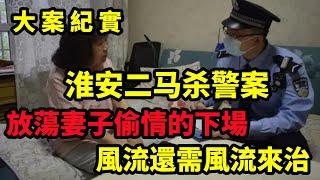 大案紀實

淮安二马杀警案

放蕩妻子偷情的下場

風流還需風流來治